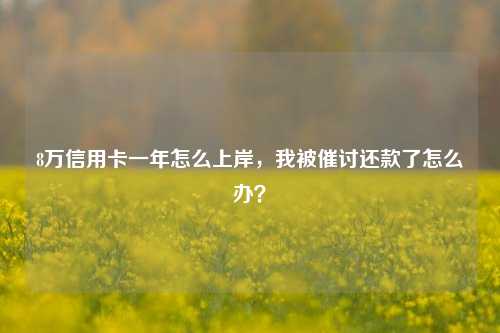 8万信用卡一年怎么上岸，我被催讨还款了怎么办？